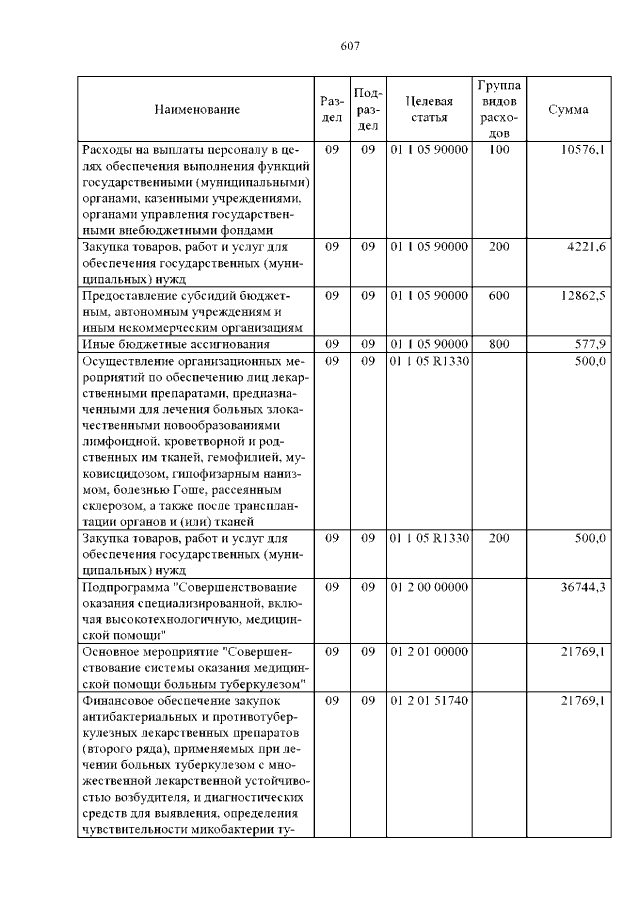 607

| Наименование | Раздел | Подраздел | Целевая статья | Группа видов расходов | Сумма |
|---|---|---|---|---|---|
| Расходы на выплаты персоналу в целях обеспечения выполнения функций государственными (муниципальными) органами, казенными учреждениями, органами управления государственными внебюджетными фондами | 09 | 09 | 01 1 05 90000 | 100 | 10576,1 |
| Закупка товаров, работ и услуг для обеспечения государственных (муниципальных) нужд | 09 | 09 | 01 1 05 90000 | 200 | 4221,6 |
| Предоставление субсидий бюджетным, автономным учреждениям и иным некоммерческим организациям | 09 | 09 | 01 1 05 90000 | 600 | 12862,5 |
| Иные бюджетные ассигнования | 09 | 09 | 01 1 05 90000 | 800 | 577,9 |
| Осуществление организационных мероприятий по обеспечению лиц лекарственными препаратами, предназначенными для лечения больных злокачественными новообразованиями лимфоидной, кроветворной и родственных им тканей, гемофилией, муковисцидозом, гипофизарным нанизмом, болезнью Гоше, рассеянным склерозом, а также после трансплантации органов и (или) тканей | 09 | 09 | 01 1 05 R1330 | | 500,0 |
| Закупка товаров, работ и услуг для обеспечения государственных (муниципальных) нужд | 09 | 09 | 01 1 05 R1330 | 200 | 500,0 |
| Подпрограмма "Совершенствование оказания специализированной, включая высокотехнологичную, медицинской помощи" | 09 | 09 | 01 2 00 00000 | | 36744,3 |
| Основное мероприятие "Совершенствование системы оказания медицинской помощи больным туберкулезом" | 09 | 09 | 01 2 01 00000 | | 21769,1 |
| Финансовое обеспечение закупок антибактериальных и противотуберкулезных лекарственных препаратов (второго ряда), применяемых при лечении больных туберкулезом с множественной лекарственной устойчивостью возбудителя, и диагностических средств для выявления, определения чувствительности микобактерии ту- | 09 | 09 | 01 2 01 51740 | | 21769,1 |